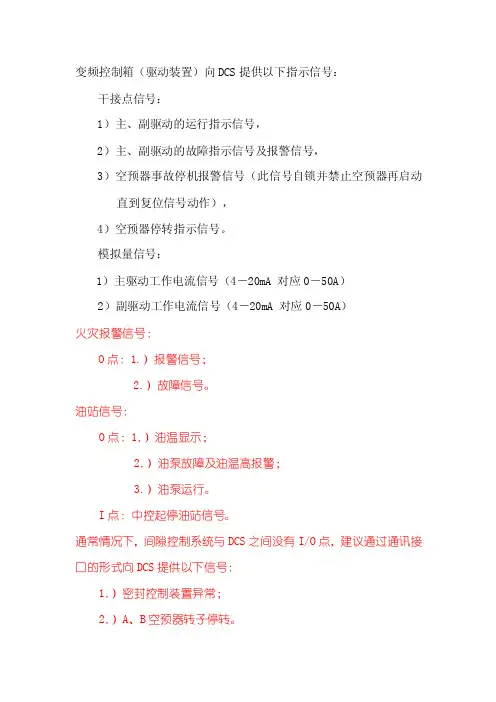 变频控制箱（驱动装置）向DCS提供以下指示信号：

干接点信号：

1）主、副驱动的运行指示信号，

2）主、副驱动的故障指示信号及报警信号，

3）空预器事故停机报警信号（此信号自锁并禁止空预器再启动直到复位信号动作），

4）空预器停转指示信号。

模拟量信号：

1）主驱动工作电流信号（4－20mA 对应0－50A）

2）副驱动工作电流信号（4－20mA 对应0－50A）

火灾报警信号：

O点：1.）报警信号；

2.）故障信号。

油站信号：

O点：1.）油温显示；

2.）油泵故障及油温高报警；

3.）油泵运行。

I点：中控起停油站信号。

通常情况下，间隙控制系统与DCS之间没有I/O点，建议通过通讯接口的形式向DCS提供以下信号：

1.）密封控制装置异常；

2.）A、B空预器转子停转。